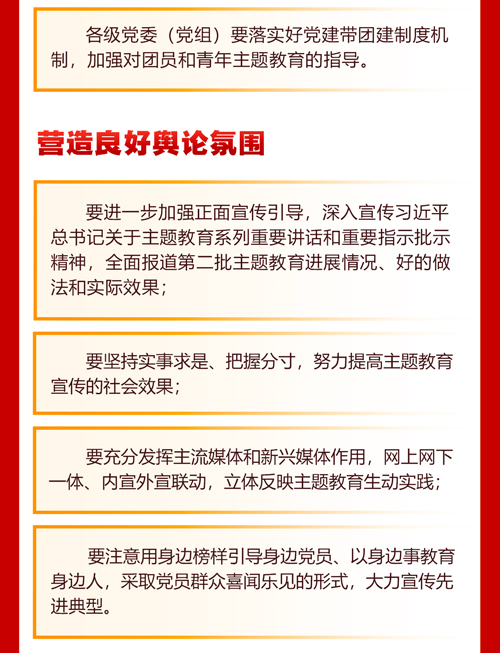 各级党委（党组）要落实好党建带团建制度机制，加强对团员和青年主题教育的指导。

营造良好舆论氛围

要进一步加强正面宣传引导，深入宣传习近平总书记关于主题教育系列重要讲话和重要指示批示精神，全面报道第二批主题教育进展情况、好的做法和实际效果；

要坚持实事求是、把握分寸，努力提高主题教育宣传的社会效果；

要充分发挥主流媒体和新兴媒体作用，网上网下一体、内宣外宣联动，立体反映主题教育生动实践；

要注意用身边榜样引导身边党员、以身边事教育身边人，采取党员群众喜闻乐见的形式，大力宣传先进典型。